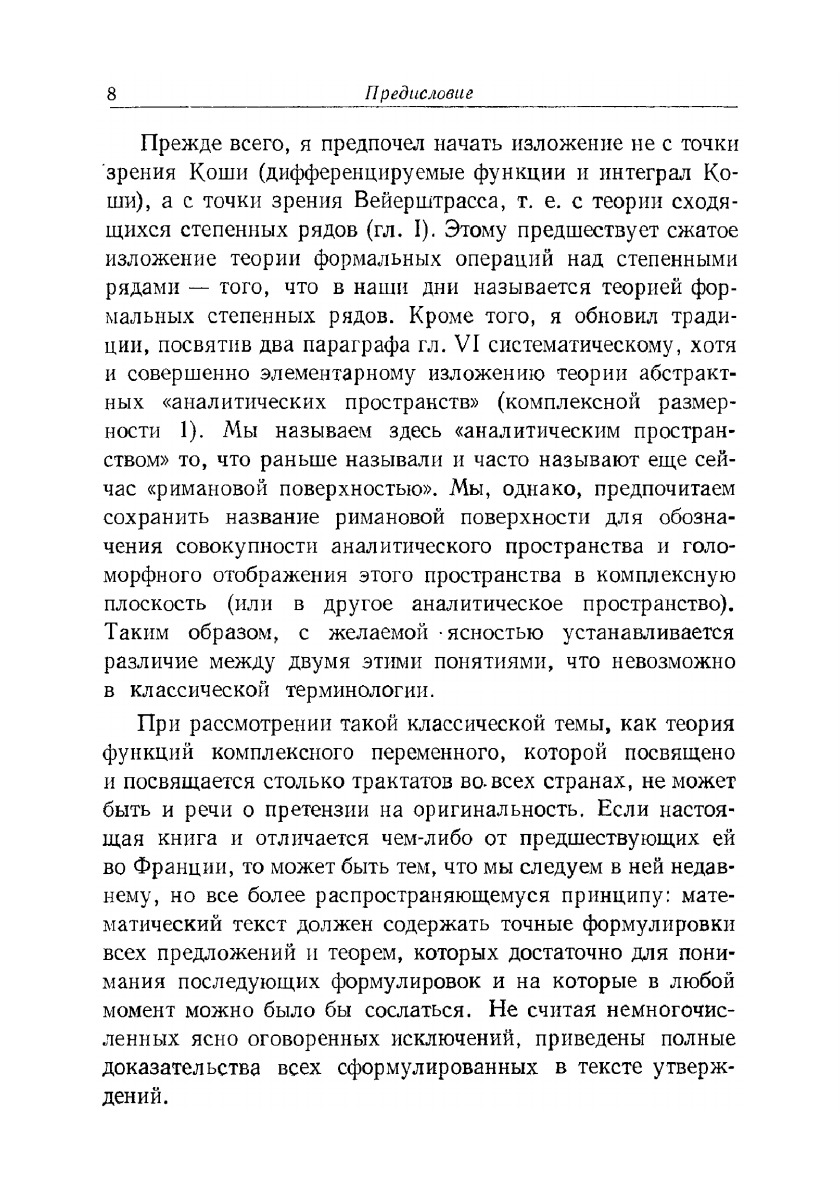 8 Предисловие

Прежде всего, я предпочел начать изложение не с точки зрения Коши (дифференцируемые функции и интеграл Коши), а с точки зрения Вейерштрасса, т. е. с теории сходящихся степенных рядов (гл. I). Этому предшествует сжатое изложение теории формальных операций над степенными рядами — того, что в наши дни называется теорией формальных степенных рядов. Кроме того, я обновил традиции, посвятив два параграфа гл. VI систематическому, хотя и совершенно элементарному изложению теории абстрактных «аналитических пространств» (комплексной размерности 1). Мы называем здесь «аналитическим пространством» то, что раньше называли и часто называют еще сейчас «римановой поверхностью». Мы, однако, предпочитаем сохранить название римановой поверхности для обозначения совокупности аналитического пространства и голоморфного отображения этого пространства в комплексную плоскость (или в другое аналитическое пространство). Таким образом, с желаемой ясностью устанавливается различие между двумя этими понятиями, что невозможно в классической терминологии.

При рассмотрении такой классической темы, как теория функций комплексного переменного, которой посвящено и посвящается столько трактатов во всех странах, не может быть и речи о претензии на оригинальность. Если настоящая книга и отличается чем-либо от предшествующих ей во Франции, то может быть тем, что мы следуем в ней недавнему, но все более распространяющемуся принципу: математический текст должен содержать точные формулировки всех предложений и теорем, которых достаточно для понимания последующих формулировок и на которые в любой момент можно было бы сослаться. Не считая немногочисленных ясно оговоренных исключений, приведены полные доказательства всех сформулированных в тексте утверждений.